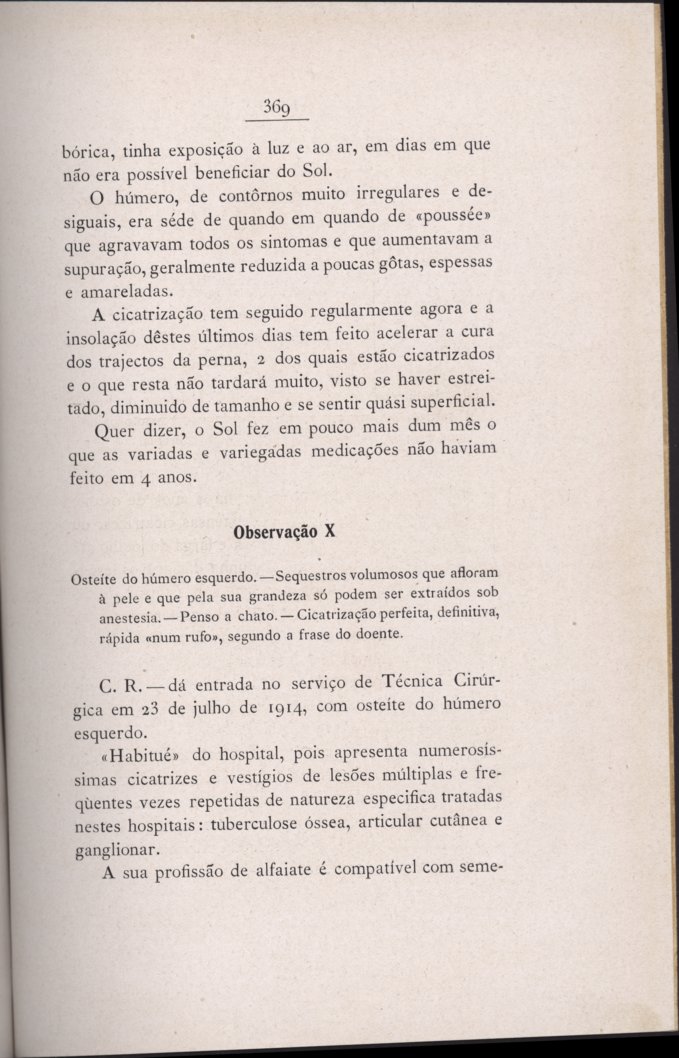 369

bórica, tinha exposição à luz e ao ar, em dias em que não era possível beneficiar do Sol.

O húmero, de contôrnos muito irregulares e desiguais, era séde de quando em quando de «poussée» que agravavam todos os sintomas e que aumentavam a supuração, geralmente reduzida a poucas gôtas, espessas e amareladas.

A cicatrização tem seguido regularmente agora e a insolação dêstes últimos dias tem feito acelerar a cura dos trajectos da perna, 2 dos quais estão cicatrizados e o que resta não tardará muito, visto se haver estreitado, diminuido de tamanho e se sentir quási superficial.

Quer dizer, o Sol fez em pouco mais dum mês o que as variadas e variegadas medicações não haviam feito em 4 anos.

Observação X

Osteíte do húmero esquerdo. — Sequestros volumosos que afloram à pele e que pela sua grandeza só podem ser extraídos sob anestesia. — Penso a chato. — Cicatrização perfeita, definitiva, rápida «num rufo», segundo a frase do doente.

C. R. — dá entrada no serviço de Técnica Cirúrgica em 23 de julho de 1914, com osteíte do húmero esquerdo.

«Habitué» do hospital, pois apresenta numerosíssimas cicatrizes e vestígios de lesões múltiplas e freqùentes vezes repetidas de natureza especifica tratadas nestes hospitais: tuberculose óssea, articular cutânea e ganglionar.

A sua profissão de alfaiate é compatível com seme-